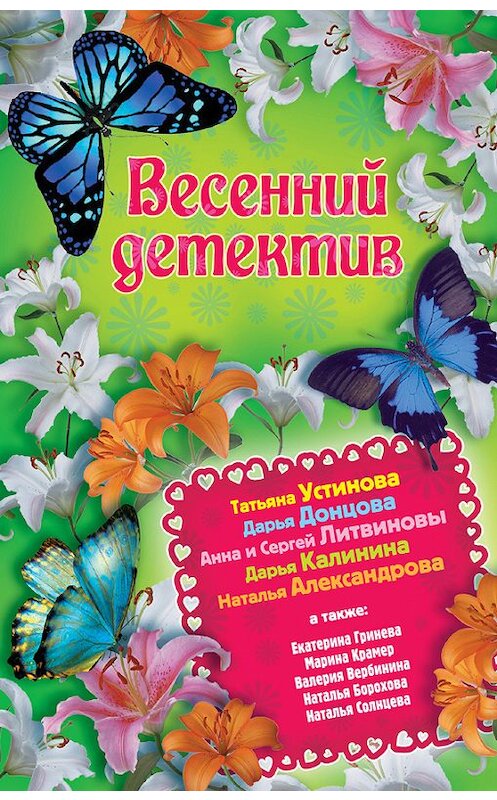 Весенний детектив

Татьяна Устинова
Дарья Донцова
Анна и Сергей Литвиновы
Дарья Калинина
Наталья Александрова

а также:

Екатерина Гринева
Марина Крамер
Валерия Вербинина
Наталья Борохова
Наталья Солнцева